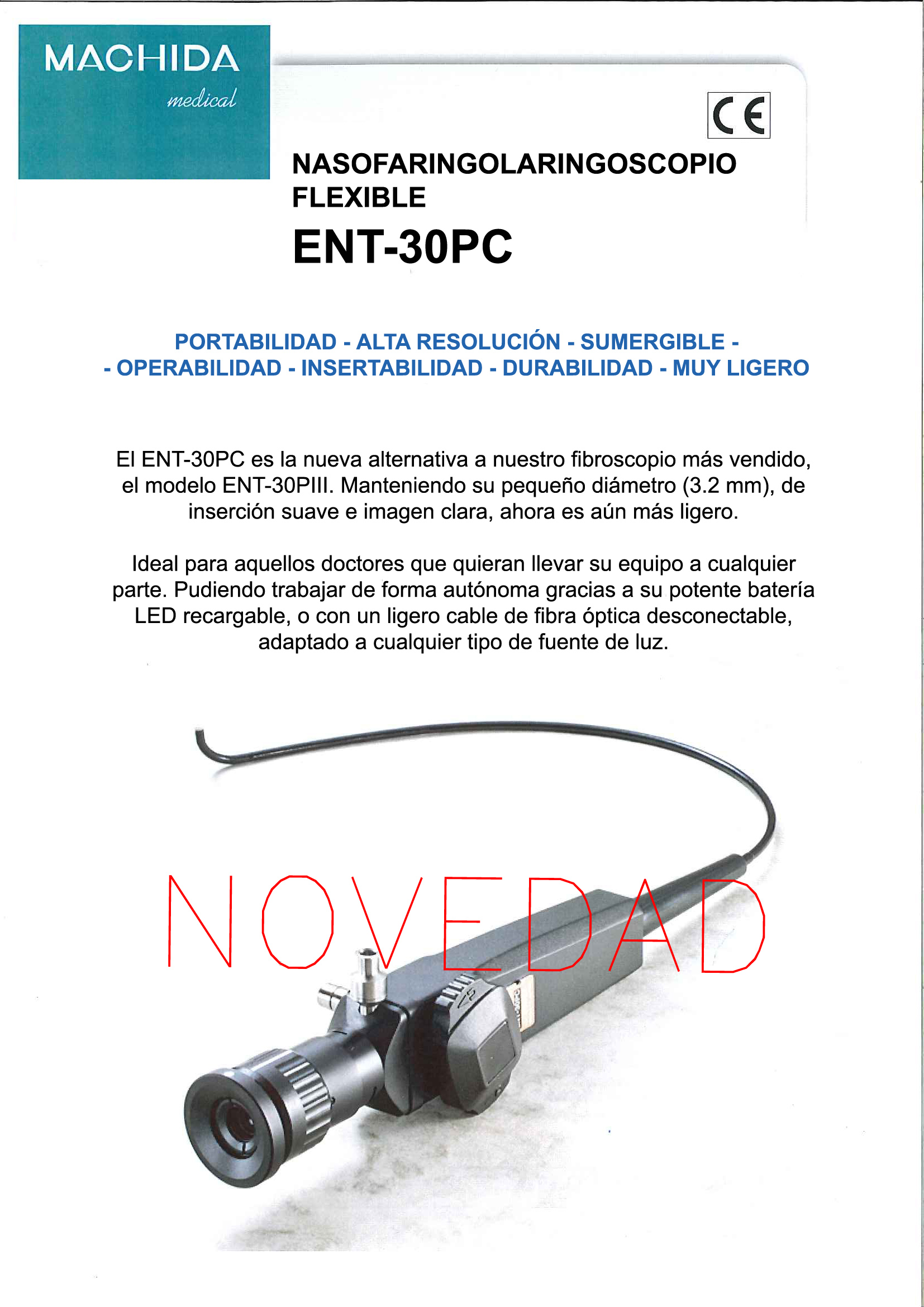 MACHIDA
medical

CE

NASOFARINGOLARINGOSCOPIO FLEXIBLE

ENT-30PC

PORTABILIDAD - ALTA RESOLUCIÓN - SUMERGIBLE - - OPERABILIDAD - INSERTABILIDAD - DURABILIDAD - MUY LIGERO

El ENT-30PC es la nueva alternativa a nuestro fibroscopio más vendido, el modelo ENT-30PIII. Manteniendo su pequeño diámetro (3.2 mm), de inserción suave e imagen clara, ahora es aún más ligero.

Ideal para aquellos doctores que quieran llevar su equipo a cualquier parte. Pudiendo trabajar de forma autónoma gracias a su potente batería LED recargable, o con un ligero cable de fibra óptica desconectable, adaptado a cualquier tipo de fuente de luz.

NOVEDAD